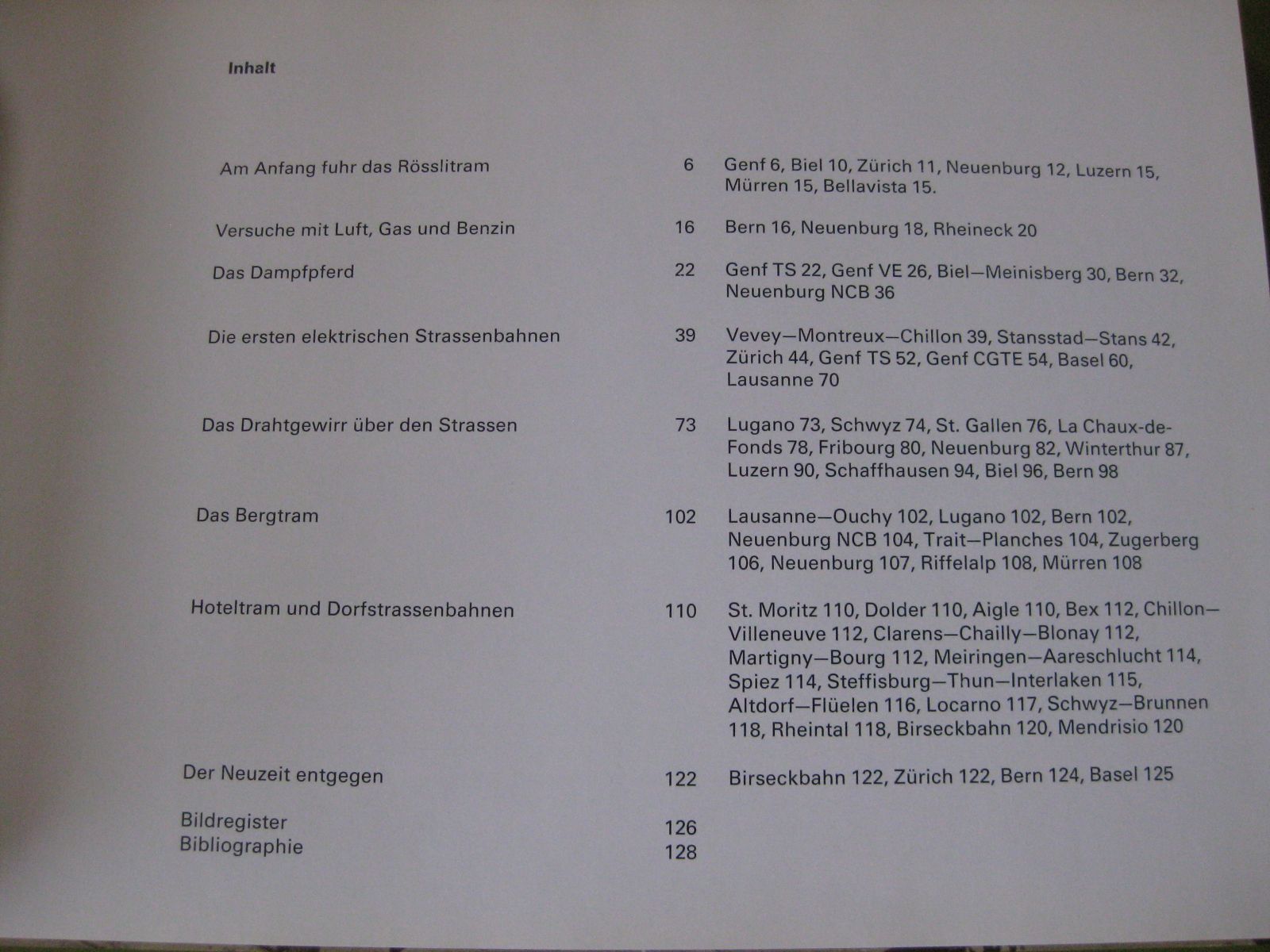 Inhalt

| | | |
|---|---|---|
| Am Anfang fuhr das Rösslitram | 6 | Genf 6, Biel 10, Zürich 11, Neuenburg 12, Luzern 15, Mürren 15, Bellavista 15. |
| Versuche mit Luft, Gas und Benzin | 16 | Bern 16, Neuenburg 18, Rheineck 20 |
| Das Dampfpferd | 22 | Genf TS 22, Genf VE 26, Biel—Meinisberg 30, Bern 32, Neuenburg NCB 36 |
| Die ersten elektrischen Strassenbahnen | 39 | Vevey—Montreux—Chillon 39, Stansstad—Stans 42, Zürich 44, Genf TS 52, Genf CGTE 54, Basel 60, Lausanne 70 |
| Das Drahtgewirr über den Strassen | 73 | Lugano 73, Schwyz 74, St. Gallen 76, La Chaux-de-Fonds 78, Fribourg 80, Neuenburg 82, Winterthur 87, Luzern 90, Schaffhausen 94, Biel 96, Bern 98 |
| Das Bergtram | 102 | Lausanne—Ouchy 102, Lugano 102, Bern 102, Neuenburg NCB 104, Trait—Planches 104, Zugerberg 106, Neuenburg 107, Riffelalp 108, Mürren 108 |
| Hoteltram und Dorfstrassenbahnen | 110 | St. Moritz 110, Dolder 110, Aigle 110, Bex 112, Chillon—Villeneuve 112, Clarens—Chailly—Blonay 112, Martigny—Bourg 112, Meiringen—Aareschlucht 114, Spiez 114, Steffisburg—Thun—Interlaken 115, Altdorf—Flüelen 116, Locarno 117, Schwyz—Brunnen 118, Rheintal 118, Birseckbahn 120, Mendrisio 120 |
| Der Neuzeit entgegen | 122 | Birseckbahn 122, Zürich 122, Bern 124, Basel 125 |
| Bildregister | 126 | |
| Bibliographie | 128 | |